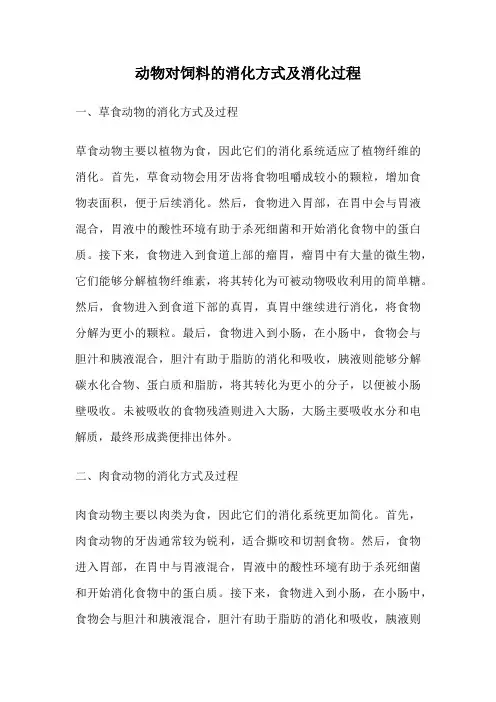 动物对饲料的消化方式及消化过程

一、草食动物的消化方式及过程

草食动物主要以植物为食，因此它们的消化系统适应了植物纤维的消化。首先，草食动物会用牙齿将食物咀嚼成较小的颗粒，增加食物表面积，便于后续消化。然后，食物进入胃部，在胃中会与胃液混合，胃液中的酸性环境有助于杀死细菌和开始消化食物中的蛋白质。接下来，食物进入到食道上部的瘤胃，瘤胃中有大量的微生物，它们能够分解植物纤维素，将其转化为可被动物吸收利用的简单糖。然后，食物进入到食道下部的真胃，真胃中继续进行消化，将食物分解为更小的颗粒。最后，食物进入到小肠，在小肠中，食物会与胆汁和胰液混合，胆汁有助于脂肪的消化和吸收，胰液则能够分解碳水化合物、蛋白质和脂肪，将其转化为更小的分子，以便被小肠壁吸收。未被吸收的食物残渣则进入大肠，大肠主要吸收水分和电解质，最终形成粪便排出体外。

二、肉食动物的消化方式及过程

肉食动物主要以肉类为食，因此它们的消化系统更加简化。首先，肉食动物的牙齿通常较为锐利，适合撕咬和切割食物。然后，食物进入胃部，在胃中与胃液混合，胃液中的酸性环境有助于杀死细菌和开始消化食物中的蛋白质。接下来，食物进入到小肠，在小肠中，食物会与胆汁和胰液混合，胆汁有助于脂肪的消化和吸收，胰液则